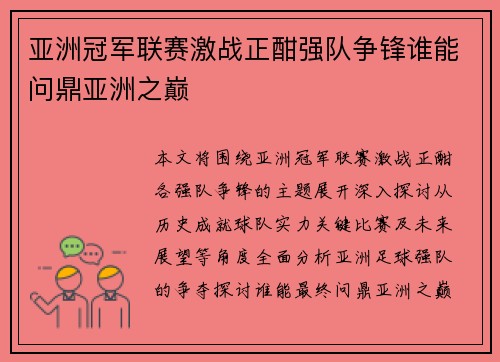 亚洲冠军联赛激战正酣强队争锋谁能问鼎亚洲之巅

本文将围绕亚洲冠军联赛激战正酣各强队争锋的主题展开深入探讨从历史成就球队实力关键比赛及未来展望等角度全面分析亚洲足球强队的争夺探讨谁能最终问鼎亚洲之巅